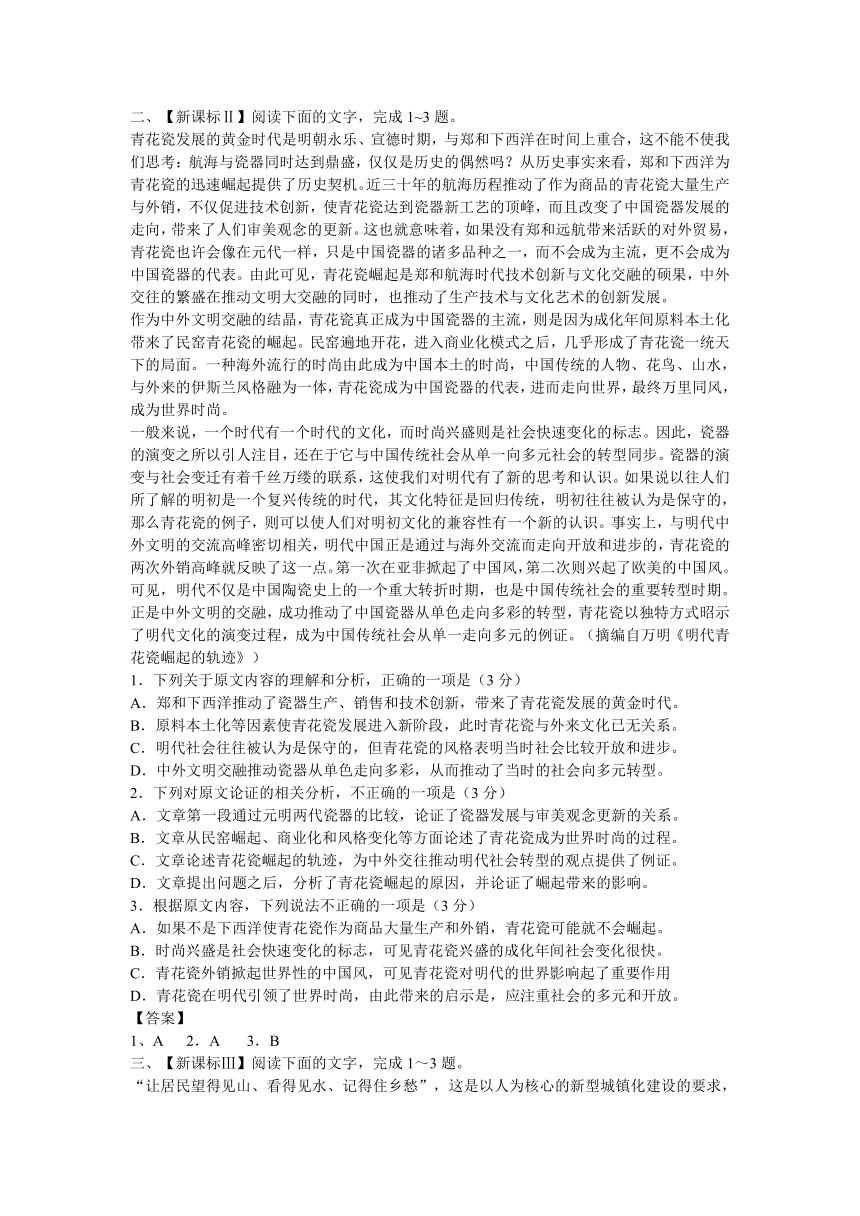 二、【新课标Ⅱ】阅读下面的文字，完成 1~3 题。

青花瓷发展的黄金时代是明朝永乐、宣德时期，与郑和下西洋在时间上重合，这不能不使我们思考：航海与瓷器同时达到鼎盛，仅仅是历史的偶然吗？从历史事实来看，郑和下西洋为青花瓷的迅速崛起提供了历史契机。近三十年的航海历程推动了作为商品的青花瓷大量生产与外销，不仅促进技术创新，使青花瓷达到瓷器新工艺的顶峰，而且改变了中国瓷器发展的走向，带来了人们审美观念的更新。这也就意味着，如果没有郑和远航带来活跃的对外贸易，青花瓷也许会像在元代一样，只是中国瓷器的诸多品种之一，而不会成为主流，更不会成为中国瓷器的代表。由此可见，青花瓷崛起是郑和航海时代技术创新与文化交融的硕果，中外交往的繁盛在推动文明大交融的同时，也推动了生产技术与文化艺术的创新发展。

作为中外文明交融的结晶，青花瓷真正成为中国瓷器的主流，则是因为成化年间原料本土化带来了民窑青花瓷的崛起。民窑遍地开花，进入商业化模式之后，几乎形成了青花瓷一统天下的局面。一种海外流行的时尚由此成为中国本土的时尚，中国传统的人物、花鸟、山水，与外来的伊斯兰风格融为一体，青花瓷成为中国瓷器的代表，进而走向世界，最终万里同风，成为世界时尚。

一般来说，一个时代有一个时代的文化，而时尚兴盛则是社会快速变化的标志。因此，瓷器的演变之所以引人注目，还在于它与中国传统社会从单一向多元社会的转型同步。瓷器的演变与社会变迁有着千丝万缕的联系，这使我们对明代有了新的思考和认识。如果说以往人们所了解的明初是一个复兴传统的时代，其文化特征是回归传统，明初往往被认为是保守的，那么青花瓷的例子，则可以使人们对明初文化的兼容性有一个新的认识。事实上，与明代中外文明的交流高峰密切相关，明代中国正是通过与海外交流而走向开放和进步的，青花瓷的两次外销高峰就反映了这一点。第一次在亚非掀起了中国风，第二次则兴起了欧美的中国风。可见，明代不仅是中国陶瓷史上的一个重大转折时期，也是中国传统社会的重要转型时期。正是中外文明的交融，成功推动了中国瓷器从单色走向多彩的转型，青花瓷以独特方式昭示了明代文化的演变过程，成为中国传统社会从单一走向多元的例证。（摘编自万明《明代青花瓷崛起的轨迹》）

1．下列关于原文内容的理解和分析，正确的一项是（3 分）

A．郑和下西洋推动了瓷器生产、销售和技术创新，带来了青花瓷发展的黄金时代。

B．原料本土化等因素使青花瓷发展进入新阶段，此时青花瓷与外来文化已无关系。

C．明代社会往往被认为是保守的，但青花瓷的风格表明当时社会比较开放和进步。

D．中外文明交融推动瓷器从单色走向多彩，从而推动了当时的社会向多元转型。

2．下列对原文论证的相关分析，不正确的一项是（3 分）

A．文章第一段通过元明两代瓷器的比较，论证了瓷器发展与审美观念更新的关系。

B．文章从民窑崛起、商业化和风格变化等方面论述了青花瓷成为世界时尚的过程。

C．文章论述青花瓷崛起的轨迹，为中外交往推动明代社会转型的观点提供了例证。

D．文章提出问题之后，分析了青花瓷崛起的原因，并论证了崛起带来的影响。

3．根据原文内容，下列说法不正确的一项是（3 分）

A．如果不是下西洋使青花瓷作为商品大量生产和外销，青花瓷可能就不会崛起。

B．时尚兴盛是社会快速变化的标志，可见青花瓷兴盛的成化年间社会变化很快。

C．青花瓷外销掀起世界性的中国风，可见青花瓷对明代的世界影响起了重要作用

D．青花瓷在明代引领了世界时尚，由此带来的启示是，应注重社会的多元和开放。

【答案】

1、A　2．A　3．B

三、【新课标Ⅲ】阅读下面的文字，完成 1～3 题。

“让居民望得见山、看得见水、记得住乡愁”，这是以人为核心的新型城镇化建设的要求，